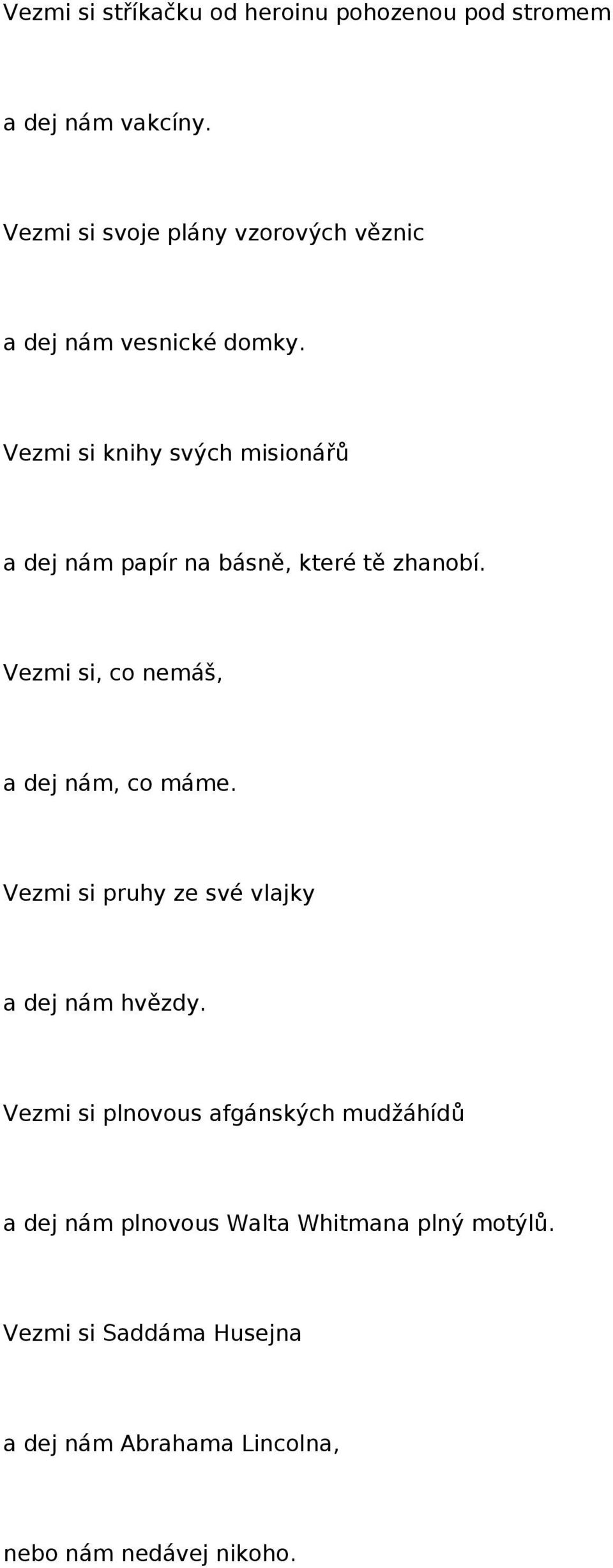 Vezmi si stříkačku od heroinu pohozenou pod stromem

a dej nám vakcíny.

Vezmi si svoje plány vzorových věznic

a dej nám vesnické domky.

Vezmi si knihy svých misionářů

a dej nám papír na básně, které tě zhanobí.

Vezmi si, co nemáš,

a dej nám, co máme.

Vezmi si pruhy ze své vlajky

a dej nám hvězdy.

Vezmi si plnovous afgánských mudžáhídů

a dej nám plnovous Walta Whitmana plný motýlů.

Vezmi si Saddáma Husejna

a dej nám Abrahama Lincolna,

nebo nám nedávej nikoho.